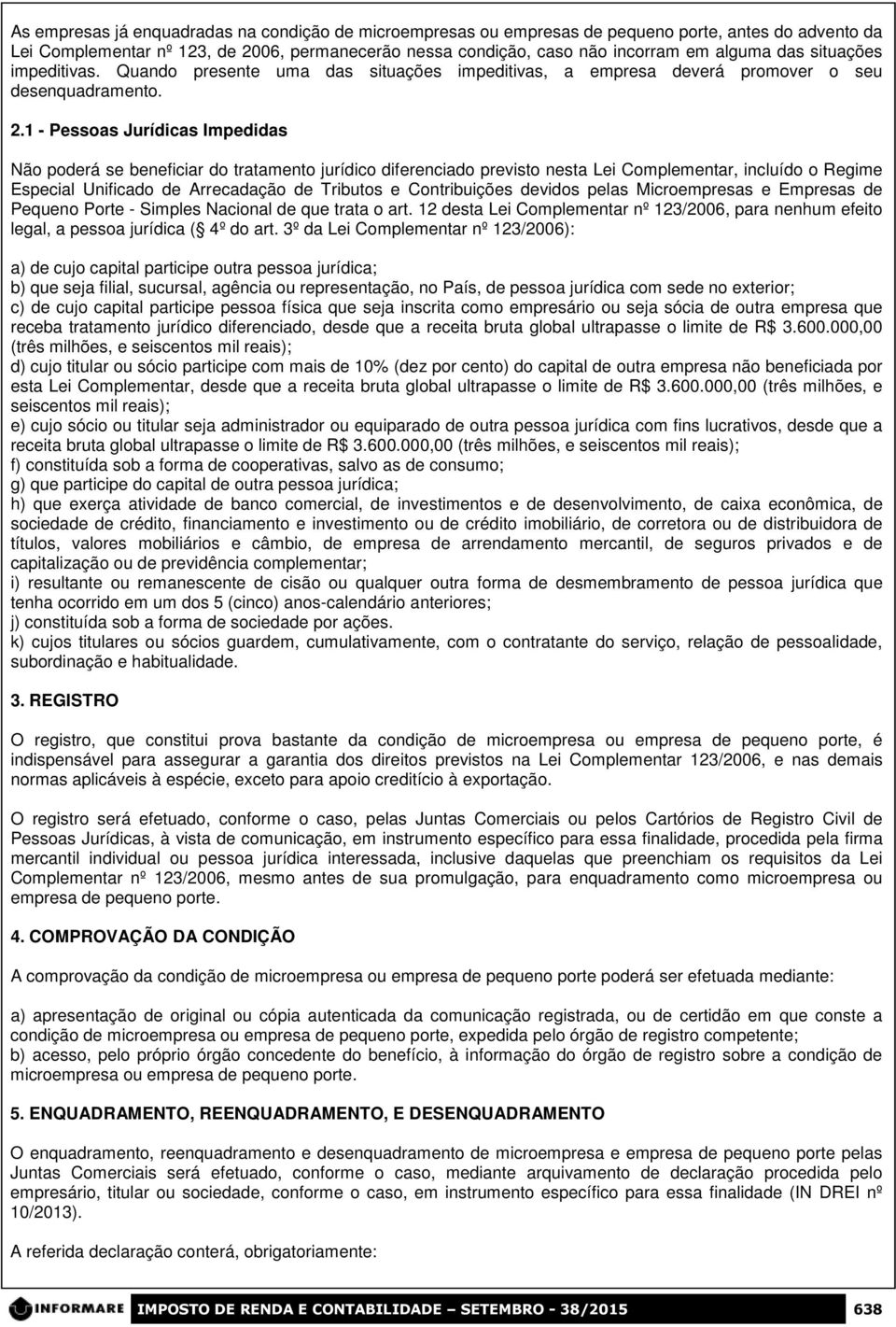 As empresas já enquadradas na condição de microempresas ou empresas de pequeno porte, antes do advento da Lei Complementar nº 123, de 2006, permanecerão nessa condição, caso não incorram em alguma das situações impeditivas. Quando presente uma das situações impeditivas, a empresa deverá promover o seu desenquadramento.

2.1 - Pessoas Jurídicas Impedidas

Não poderá se beneficiar do tratamento jurídico diferenciado previsto nesta Lei Complementar, incluído o Regime Especial Unificado de Arrecadação de Tributos e Contribuições devidos pelas Microempresas e Empresas de Pequeno Porte - Simples Nacional de que trata o art. 12 desta Lei Complementar nº 123/2006, para nenhum efeito legal, a pessoa jurídica ( 4º do art. 3º da Lei Complementar nº 123/2006):

a) de cujo capital participe outra pessoa jurídica;
b) que seja filial, sucursal, agência ou representação, no País, de pessoa jurídica com sede no exterior;
c) de cujo capital participe pessoa física que seja inscrita como empresário ou seja sócia de outra empresa que receba tratamento jurídico diferenciado, desde que a receita bruta global ultrapasse o limite de R$ 3.600.000,00 (três milhões, e seiscentos mil reais);
d) cujo titular ou sócio participe com mais de 10% (dez por cento) do capital de outra empresa não beneficiada por esta Lei Complementar, desde que a receita bruta global ultrapasse o limite de R$ 3.600.000,00 (três milhões, e seiscentos mil reais);
e) cujo sócio ou titular seja administrador ou equiparado de outra pessoa jurídica com fins lucrativos, desde que a receita bruta global ultrapasse o limite de R$ 3.600.000,00 (três milhões, e seiscentos mil reais);
f) constituída sob a forma de cooperativas, salvo as de consumo;
g) que participe do capital de outra pessoa jurídica;
h) que exerça atividade de banco comercial, de investimentos e de desenvolvimento, de caixa econômica, de sociedade de crédito, financiamento e investimento ou de crédito imobiliário, de corretora ou de distribuidora de títulos, valores mobiliários e câmbio, de empresa de arrendamento mercantil, de seguros privados e de capitalização ou de previdência complementar;
i) resultante ou remanescente de cisão ou qualquer outra forma de desmembramento de pessoa jurídica que tenha ocorrido em um dos 5 (cinco) anos-calendário anteriores;
j) constituída sob a forma de sociedade por ações.
k) cujos titulares ou sócios guardem, cumulativamente, com o contratante do serviço, relação de pessoalidade, subordinação e habitualidade.

3. REGISTRO

O registro, que constitui prova bastante da condição de microempresa ou empresa de pequeno porte, é indispensável para assegurar a garantia dos direitos previstos na Lei Complementar 123/2006, e nas demais normas aplicáveis à espécie, exceto para apoio creditício à exportação.

O registro será efetuado, conforme o caso, pelas Juntas Comerciais ou pelos Cartórios de Registro Civil de Pessoas Jurídicas, à vista de comunicação, em instrumento específico para essa finalidade, procedida pela firma mercantil individual ou pessoa jurídica interessada, inclusive daquelas que preenchiam os requisitos da Lei Complementar nº 123/2006, mesmo antes de sua promulgação, para enquadramento como microempresa ou empresa de pequeno porte.

4. COMPROVAÇÃO DA CONDIÇÃO

A comprovação da condição de microempresa ou empresa de pequeno porte poderá ser efetuada mediante:

a) apresentação de original ou cópia autenticada da comunicação registrada, ou de certidão em que conste a condição de microempresa ou empresa de pequeno porte, expedida pelo órgão de registro competente;
b) acesso, pelo próprio órgão concedente do benefício, à informação do órgão de registro sobre a condição de microempresa ou empresa de pequeno porte.

5. ENQUADRAMENTO, REENQUADRAMENTO, E DESENQUADRAMENTO

O enquadramento, reenquadramento e desenquadramento de microempresa e empresa de pequeno porte pelas Juntas Comerciais será efetuado, conforme o caso, mediante arquivamento de declaração procedida pelo empresário, titular ou sociedade, conforme o caso, em instrumento específico para essa finalidade (IN DREI nº 10/2013).

A referida declaração conterá, obrigatoriamente:

INFORMARE IMPOSTO DE RENDA E CONTABILIDADE – SETEMBRO - 38/2015 638